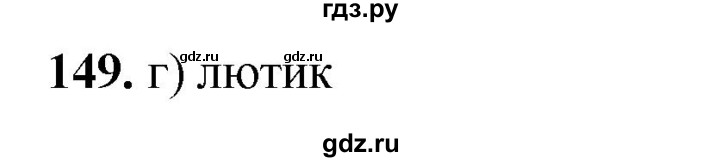 гдз.ру

gdz.ru gdz.ru

149. г) лютик

gdz.ru